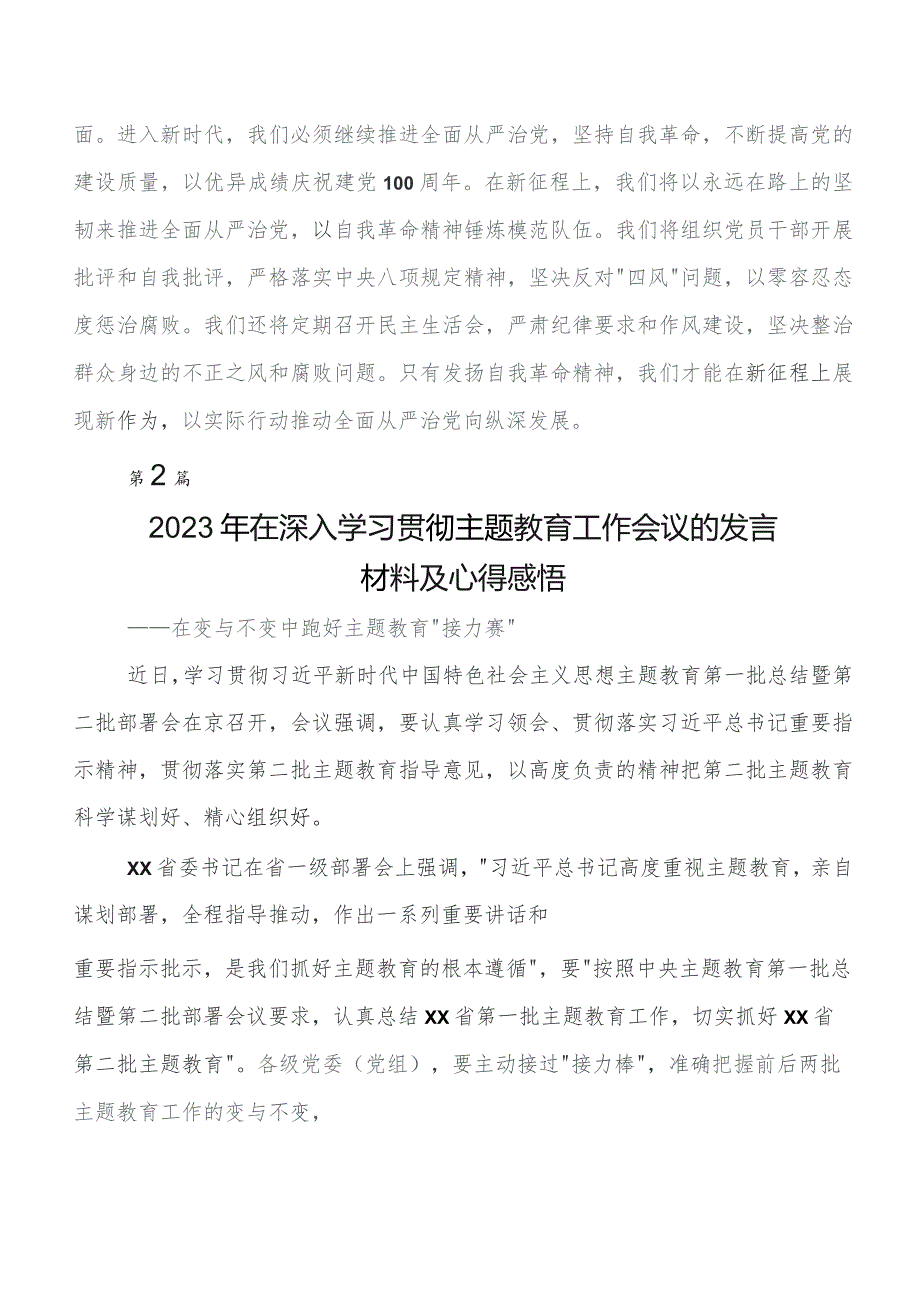 面。进入新时代，我们必须继续推进全面从严治党，坚持自我革命，不断提高党的建设质量，以优异成绩庆祝建党100周年。在新征程上，我们将以永远在路上的坚韧来推进全面从严治党，以自我革命精神锤炼模范队伍。我们将组织党员干部开展批评和自我批评，严格落实中央八项规定精神，坚决反对"四风"问题，以零容忍态度惩治腐败。我们还将定期召开民主生活会，严肃纪律要求和作风建设，坚决整治群众身边的不正之风和腐败问题。只有发扬自我革命精神，我们才能在新征程上展现新作为，以实际行动推动全面从严治党向纵深发展。

第2篇

2023年在深入学习贯彻主题教育工作会议的发言材料及心得感悟

——在变与不变中跑好主题教育"接力赛"

近日，学习贯彻习近平新时代中国特色社会主义思想主题教育第一批总结暨第二批部署会在京召开，会议强调，要认真学习领会、贯彻落实习近平总书记重要指示精神，贯彻落实第二批主题教育指导意见，以高度负责的精神把第二批主题教育科学谋划好、精心组织好。

XX省委书记在省一级部署会上强调，"习近平总书记高度重视主题教育，亲自谋划部署，全程指导推动，作出一系列重要讲话和

重要指示批示，是我们抓好主题教育的根本遵循"，要"按照中央主题教育第一批总结暨第二批部署会议要求，认真总结XX省第一批主题教育工作，切实抓好XX省第二批主题教育"。各级党委（党组），要主动接过"接力棒"，准确把握前后两批主题教育工作的变与不变，